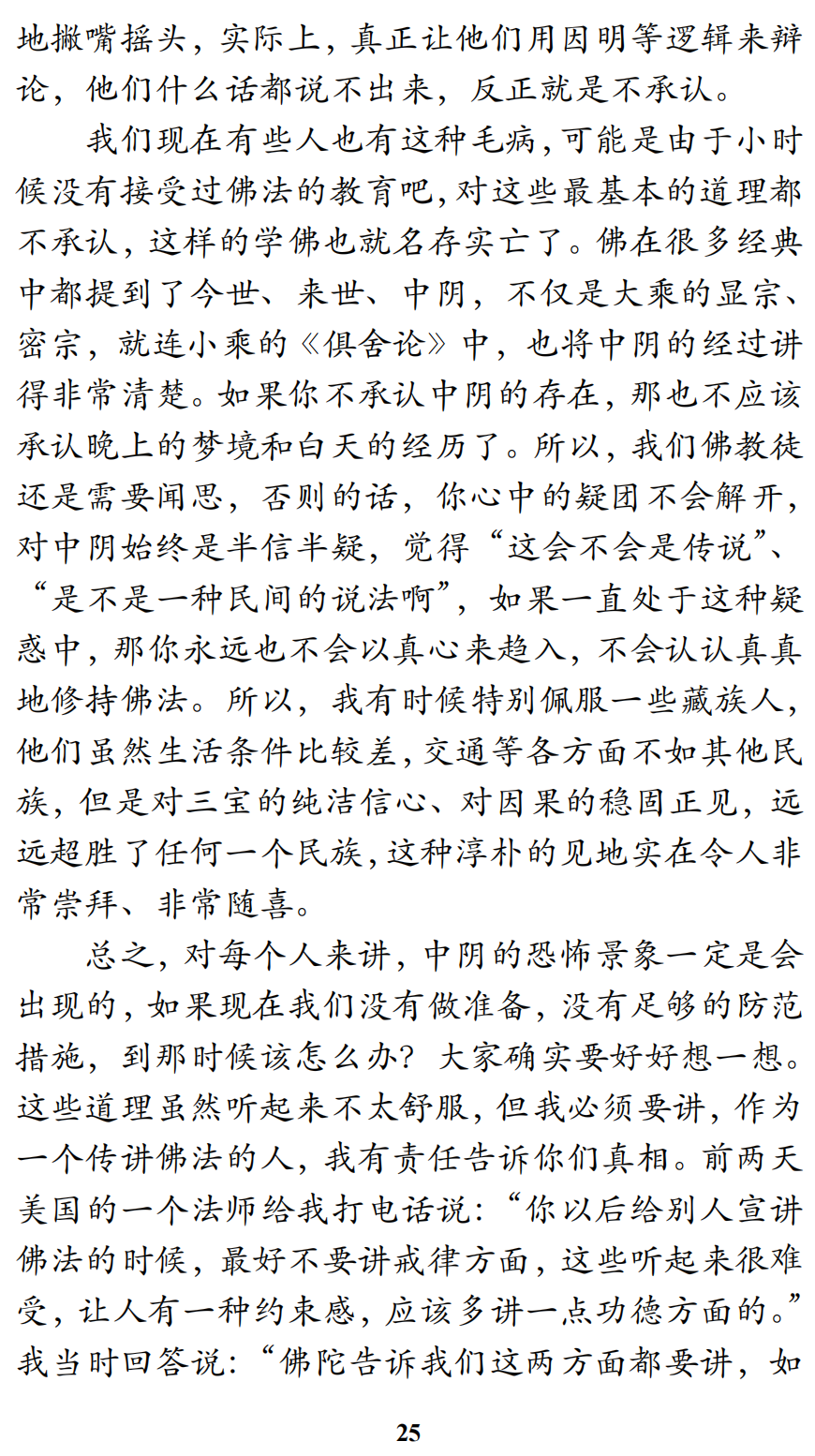 地撇嘴摇头，实际上，真正让他们用因明等逻辑来辩论，他们什么话都说不出来，反正就是不承认。

我们现在有些人也有这种毛病，可能是由于小时候没有接受过佛法的教育吧，对这些最基本的道理都不承认，这样的学佛也就名存实亡了。佛在很多经典中都提到了今世、来世、中阴，不仅是大乘的显宗、密宗，就连小乘的《俱舍论》中，也将中阴的经过讲得非常清楚。如果你不承认中阴的存在，那也不应该承认晚上的梦境和白天的经历了。所以，我们佛教徒还是需要闻思，否则的话，你心中的疑团不会解开，对中阴始终是半信半疑，觉得“这会不会是传说”、“是不是一种民间的说法啊”，如果一直处于这种疑惑中，那你永远也不会以真心来趋入，不会认认真真地修持佛法。所以，我有时候特别佩服一些藏族人，他们虽然生活条件比较差，交通等各方面不如其他民族，但是对三宝的纯洁信心、对因果的稳固正见，远远超胜了任何一个民族，这种淳朴的见地实在令人非常崇拜、非常随喜。

总之，对每个人来讲，中阴的恐怖景象一定是会出现的，如果现在我们没有做准备，没有足够的防范措施，到那时候该怎么办？大家确实要好好想一想。这些道理虽然听起来不太舒服，但我必须要讲，作为一个传讲佛法的人，我有责任告诉你们真相。前两天美国的一个法师给我打电话说：“你以后给别人宣讲佛法的时候，最好不要讲戒律方面，这些听起来很难受，让人有一种约束感，应该多讲一点功德方面的。”我当时回答说：“佛陀告诉我们这两方面都要讲，如

25